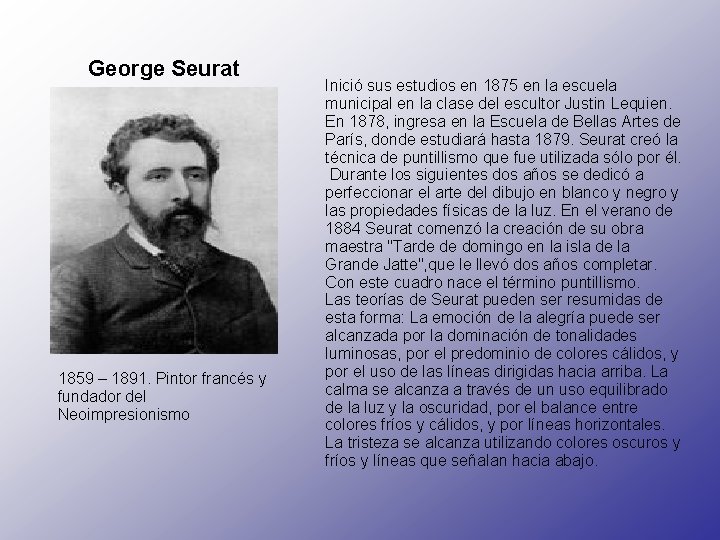 George Seurat

1859 – 1891. Pintor francés y fundador del Neoimpresionismo

Inició sus estudios en 1875 en la escuela municipal en la clase del escultor Justin Lequien. En 1878, ingresa en la Escuela de Bellas Artes de París, donde estudiará hasta 1879. Seurat creó la técnica de puntillismo que fue utilizada sólo por él. Durante los siguientes dos años se dedicó a perfeccionar el arte del dibujo en blanco y negro y las propiedades físicas de la luz. En el verano de 1884 Seurat comenzó la creación de su obra maestra "Tarde de domingo en la isla de la Grande Jatte",que le llevó dos años completar. Con este cuadro nace el término puntillismo.
Las teorías de Seurat pueden ser resumidas de esta forma: La emoción de la alegría puede ser alcanzada por la dominación de tonalidades luminosas, por el predominio de colores cálidos, y por el uso de las líneas dirigidas hacia arriba. La calma se alcanza a través de un uso equilibrado de la luz y la oscuridad, por el balance entre colores fríos y cálidos, y por líneas horizontales. La tristeza se alcanza utilizando colores oscuros y fríos y líneas que señalan hacia abajo.